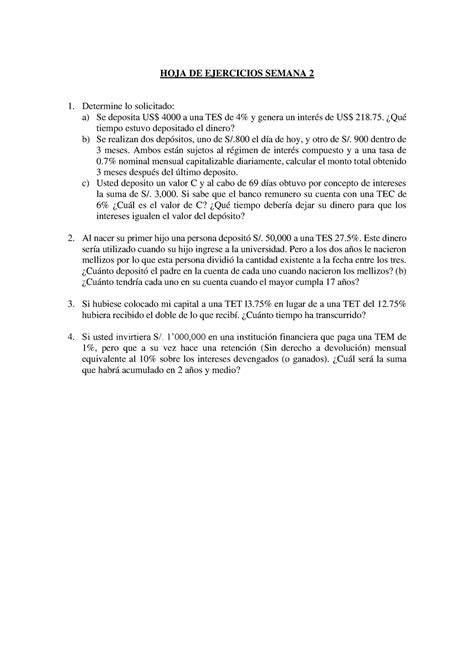 HOJA DE EJERCICIOS SEMANA 2

1. Determine lo solicitado:
a) Se deposita US$ 4000 a una TES de 4% y genera un interés de US$ 218.75. ¿Qué tiempo estuvo depositado el dinero?
b) Se realizan dos depósitos, uno de S/.800 el día de hoy, y otro de S/. 900 dentro de 3 meses. Ambos están sujetos al régimen de interés compuesto y a una tasa de 0.7% nominal mensual capitalizable diariamente, calcular el monto total obtenido 3 meses después del último deposito.
c) Usted deposito un valor C y al cabo de 69 días obtuvo por concepto de intereses la suma de S/. 3,000. Si sabe que el banco remunero su cuenta con una TEC de 6% ¿Cuál es el valor de C? ¿Qué tiempo debería dejar su dinero para que los intereses igualen el valor del depósito?

2. Al nacer su primer hijo una persona depositó S/. 50,000 a una TES 27.5%. Este dinero sería utilizado cuando su hijo ingrese a la universidad. Pero a los dos años le nacieron mellizos por lo que esta persona dividió la cantidad existente a la fecha entre los tres. ¿Cuánto depositó el padre en la cuenta de cada uno cuando nacieron los mellizos? (b) ¿Cuánto tendría cada uno en su cuenta cuando el mayor cumpla 17 años?

3. Si hubiese colocado mi capital a una TET l3.75% en lugar de a una TET del 12.75% hubiera recibido el doble de lo que recibí. ¿Cuánto tiempo ha transcurrido?

4. Si usted invirtiera S/. 1'000,000 en una institución financiera que paga una TEM de 1%, pero que a su vez hace una retención (Sin derecho a devolución) mensual equivalente al 10% sobre los intereses devengados (o ganados). ¿Cuál será la suma que habrá acumulado en 2 años y medio?